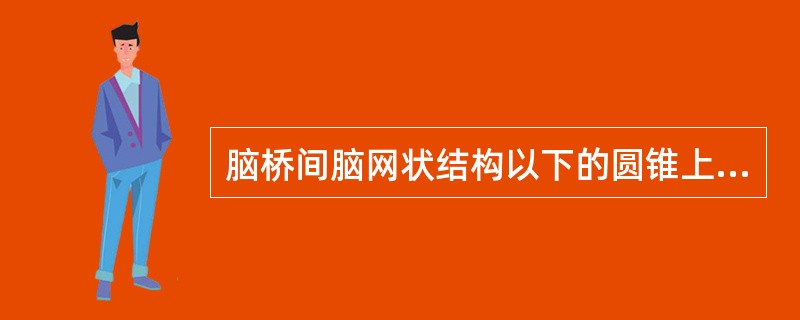 脑桥间脑网状结构以下的圆锥上...